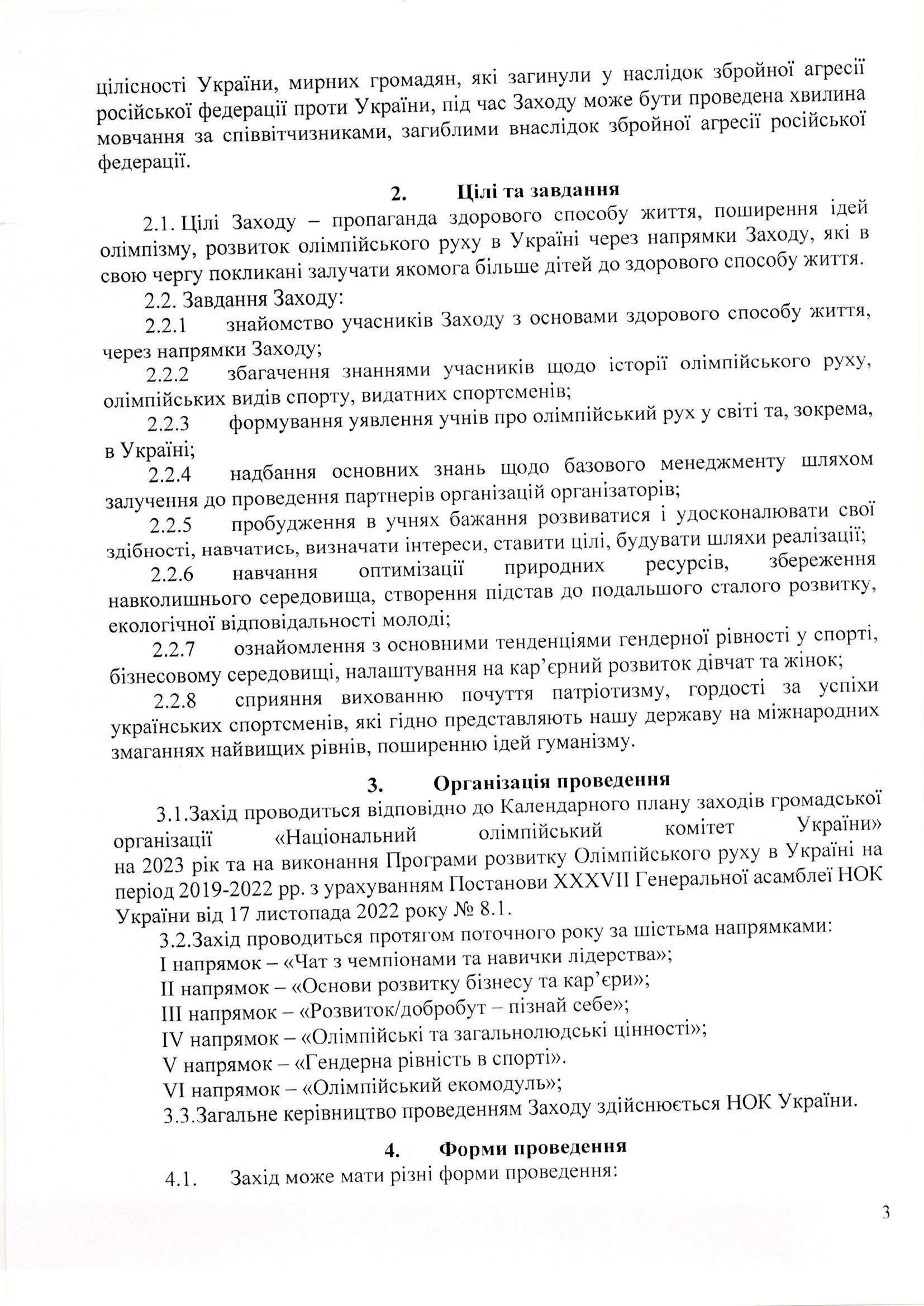 цілісності України, мирних громадян, які загинули у наслідок збройної агресії російської федерації проти України, під час Заходу може бути проведена хвилина мовчання за співвітчизниками, загиблими внаслідок збройної агресії російської федерації.

2. Цілі та завдання

2.1. Цілі Заходу – пропаганда здорового способу життя, поширення ідей олімпізму, розвиток олімпійського руху в Україні через напрямки Заходу, які в свою чергу покликані залучати якомога більше дітей до здорового способу життя.

2.2. Завдання Заходу:

2.2.1 знайомство учасників Заходу з основами здорового способу життя, через напрямки Заходу;

2.2.2 збагачення знаннями учасників щодо історії олімпійського руху, олімпійських видів спорту, видатних спортсменів;

2.2.3 формування уявлення учнів про олімпійський рух у світі та, зокрема, в Україні;

2.2.4 надбання основних знань щодо базового менеджменту шляхом залучення до проведення партнерів організацій організаторів;

2.2.5 пробудження в учнях бажання розвиватися і удосконалювати свої здібності, навчатись, визначати інтереси, ставити цілі, будувати шляхи реалізації;

2.2.6 навчання оптимізації природних ресурсів, збереження навколишнього середовища, створення підстав до подальшого сталого розвитку, екологічної відповідальності молоді;

2.2.7 ознайомлення з основними тенденціями гендерної рівності у спорті, бізнесовому середовищі, налаштування на кар'єрний розвиток дівчат та жінок;

2.2.8 сприяння вихованню почуття патріотизму, гордості за успіхи українських спортсменів, які гідно представляють нашу державу на міжнародних змаганнях найвищих рівнів, поширенню ідей гуманізму.

3. Організація проведення

3.1.Захід проводиться відповідно до Календарного плану заходів громадської організації «Національний олімпійський комітет України» на 2023 рік та на виконання Програми розвитку Олімпійського руху в Україні на період 2019-2022 рр. з урахуванням Постанови XXXVII Генеральної асамблеї НОК України від 17 листопада 2022 року № 8.1.

3.2.Захід проводиться протягом поточного року за шістьма напрямками:
I напрямок – «Чат з чемпіонами та навички лідерства»;
II напрямок – «Основи розвитку бізнесу та кар'єри»;
III напрямок – «Розвиток/добробут – пізнай себе»;
IV напрямок – «Олімпійські та загальнолюдські цінності»;
V напрямок – «Гендерна рівність в спорті».
VI напрямок – «Олімпійський екомодуль»;

3.3.Загальне керівництво проведенням Заходу здійснюється НОК України.

4. Форми проведення

4.1. Захід може мати різні форми проведення:

3